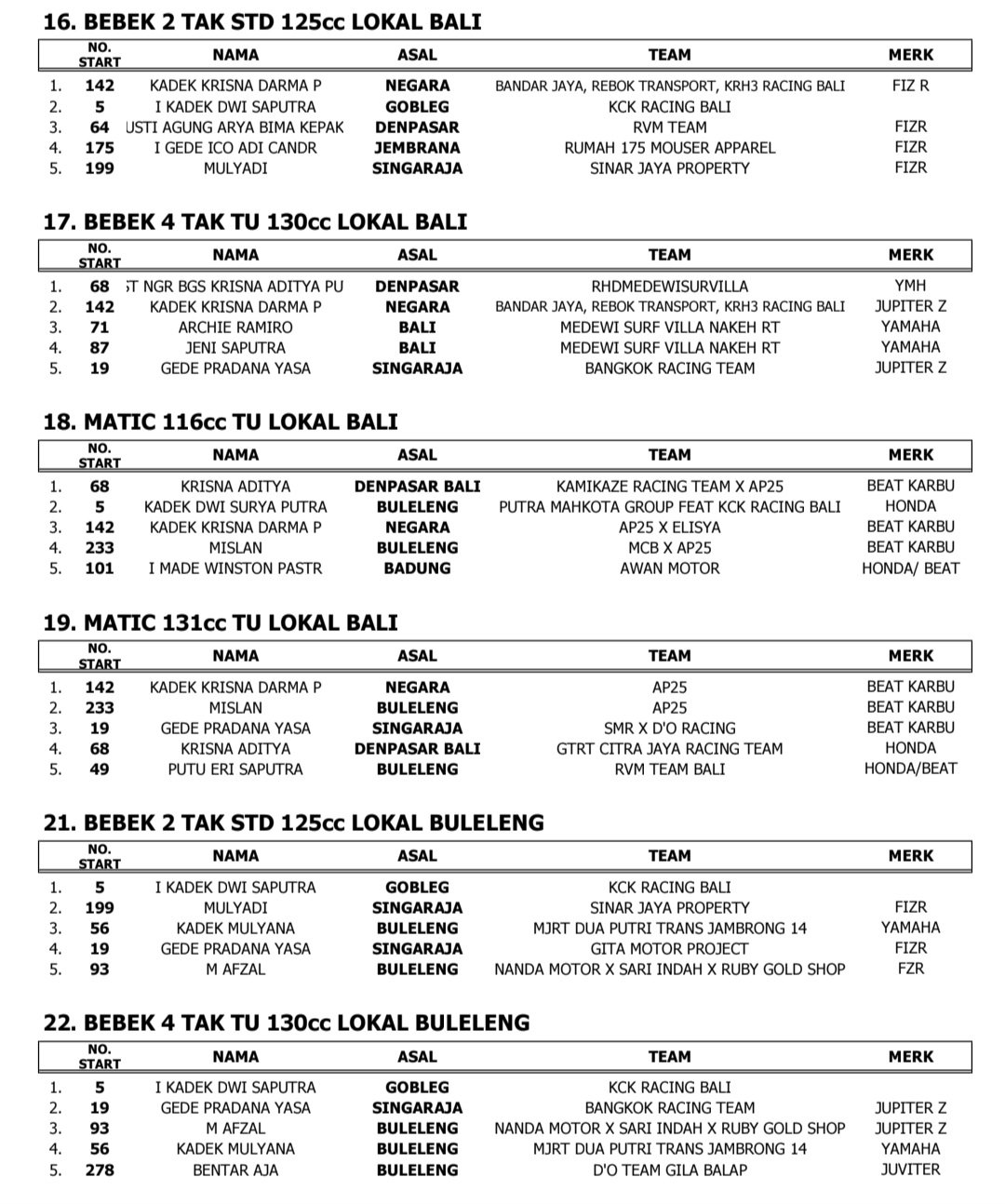 16. BEBEK 2 TAK STD 125cc LOKAL BALI

| | NO. START | NAMA | ASAL | TEAM | MERK |
|---|---|---|---|---|---|
| 1. | 142 | KADEK KRISNA DARMA P | NEGARA | BANDAR JAYA, REBOK TRANSPORT, KRH3 RACING BALI | FIZ R |
| 2. | 5 | I KADEK DWI SAPUTRA | GOBLEG | KCK RACING BALI | |
| 3. | 64 | USTI AGUNG ARYA BIMA KEPAK | DENPASAR | RVM TEAM | FIZR |
| 4. | 175 | I GEDE ICO ADI CANDR | JEMBRANA | RUMAH 175 MOUSER APPAREL | FIZR |
| 5. | 199 | MULYADI | SINGARAJA | SINAR JAYA PROPERTY | FIZR |

17. BEBEK 4 TAK TU 130cc LOKAL BALI

| | NO. START | NAMA | ASAL | TEAM | MERK |
|---|---|---|---|---|---|
| 1. | 68 | ST NGR BGS KRISNA ADITYA PU | DENPASAR | RHDMEDEWISURVILLA | YMH |
| 2. | 142 | KADEK KRISNA DARMA P | NEGARA | BANDAR JAYA, REBOK TRANSPORT, KRH3 RACING BALI | JUPITER Z |
| 3. | 71 | ARCHIE RAMIRO | BALI | MEDEWI SURF VILLA NAKEH RT | YAMAHA |
| 4. | 87 | JENI SAPUTRA | BALI | MEDEWI SURF VILLA NAKEH RT | YAMAHA |
| 5. | 19 | GEDE PRADANA YASA | SINGARAJA | BANGKOK RACING TEAM | JUPITER Z |

18. MATIC 116cc TU LOKAL BALI

| | NO. START | NAMA | ASAL | TEAM | MERK |
|---|---|---|---|---|---|
| 1. | 68 | KRISNA ADITYA | DENPASAR BALI | KAMIKAZE RACING TEAM X AP25 | BEAT KARBU |
| 2. | 5 | KADEK DWI SURYA PUTRA | BULELENG | PUTRA MAHKOTA GROUP FEAT KCK RACING BALI | HONDA |
| 3. | 142 | KADEK KRISNA DARMA P | NEGARA | AP25 X ELISYA | BEAT KARBU |
| 4. | 233 | MISLAN | BULELENG | MCB X AP25 | BEAT KARBU |
| 5. | 101 | I MADE WINSTON PASTR | BADUNG | AWAN MOTOR | HONDA/ BEAT |

19. MATIC 131cc TU LOKAL BALI

| | NO. START | NAMA | ASAL | TEAM | MERK |
|---|---|---|---|---|---|
| 1. | 142 | KADEK KRISNA DARMA P | NEGARA | AP25 | BEAT KARBU |
| 2. | 233 | MISLAN | BULELENG | AP25 | BEAT KARBU |
| 3. | 19 | GEDE PRADANA YASA | SINGARAJA | SMR X D'O RACING | BEAT KARBU |
| 4. | 68 | KRISNA ADITYA | DENPASAR BALI | GTRT CITRA JAYA RACING TEAM | HONDA |
| 5. | 49 | PUTU ERI SAPUTRA | BULELENG | RVM TEAM BALI | HONDA/BEAT |

21. BEBEK 2 TAK STD 125cc LOKAL BULELENG

| | NO. START | NAMA | ASAL | TEAM | MERK |
|---|---|---|---|---|---|
| 1. | 5 | I KADEK DWI SAPUTRA | GOBLEG | KCK RACING BALI | |
| 2. | 199 | MULYADI | SINGARAJA | SINAR JAYA PROPERTY | FIZR |
| 3. | 56 | KADEK MULYANA | BULELENG | MJRT DUA PUTRI TRANS JAMBRONG 14 | YAMAHA |
| 4. | 19 | GEDE PRADANA YASA | SINGARAJA | GITA MOTOR PROJECT | FIZR |
| 5. | 93 | M AFZAL | BULELENG | NANDA MOTOR X SARI INDAH X RUBY GOLD SHOP | FZR |

22. BEBEK 4 TAK TU 130cc LOKAL BULELENG

| | NO. START | NAMA | ASAL | TEAM | MERK |
|---|---|---|---|---|---|
| 1. | 5 | I KADEK DWI SAPUTRA | GOBLEG | KCK RACING BALI | |
| 2. | 19 | GEDE PRADANA YASA | SINGARAJA | BANGKOK RACING TEAM | JUPITER Z |
| 3. | 93 | M AFZAL | BULELENG | NANDA MOTOR X SARI INDAH X RUBY GOLD SHOP | JUPITER Z |
| 4. | 56 | KADEK MULYANA | BULELENG | MJRT DUA PUTRI TRANS JAMBRONG 14 | YAMAHA |
| 5. | 278 | BENTAR AJA | BULELENG | D'O TEAM GILA BALAP | JUVITER |